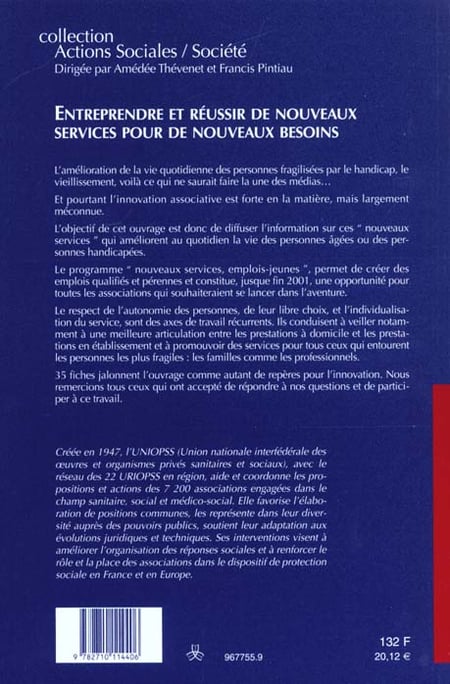 collection
Actions Sociales / Société
Dirigée par Amédée Thévenet et Francis Pintiau

ENTREPRENDRE ET RÉUSSIR DE NOUVEAUX SERVICES POUR DE NOUVEAUX BESOINS

L'amélioration de la vie quotidienne des personnes fragilisées par le handicap, le vieillissement, voilà ce qui ne saurait faire la une des médias…

Et pourtant l'innovation associative est forte en la matière, mais largement méconnue.

L'objectif de cet ouvrage est donc de diffuser l'information sur ces " nouveaux services " qui améliorent au quotidien la vie des personnes âgées ou des personnes handicapées.

Le programme " nouveaux services, emplois-jeunes ", permet de créer des emplois qualifiés et pérennes et constitue, jusque fin 2001, une opportunité pour toutes les associations qui souhaiteraient se lancer dans l'aventure.

Le respect de l'autonomie des personnes, de leur libre choix, et l'individualisation du service, sont des axes de travail récurrents. Ils conduisent à veiller notamment à une meilleure articulation entre les prestations à domicile et les prestations en établissement et à promouvoir des services pour tous ceux qui entourent les personnes les plus fragiles : les familles comme les professionnels.

35 fiches jalonnent l'ouvrage comme autant de repères pour l'innovation. Nous remercions tous ceux qui ont accepté de répondre à nos questions et de participer à ce travail.

Créée en 1947, l'UNIOPSS (Union nationale interfédérale des œuvres et organismes privés sanitaires et sociaux), avec le réseau des 22 URIOPSS en région, aide et coordonne les propositions et actions des 7 200 associations engagées dans le champ sanitaire, social et médico-social. Elle favorise l'élaboration de positions communes, les représente dans leur diversité auprès des pouvoirs publics, soutient leur adaptation aux évolutions juridiques et techniques. Ses interventions visent à améliorer l'organisation des réponses sociales et à renforcer le rôle et la place des associations dans le dispositif de protection sociale en France et en Europe.

9 782710 114406

967755.9

132 F
20,12 €